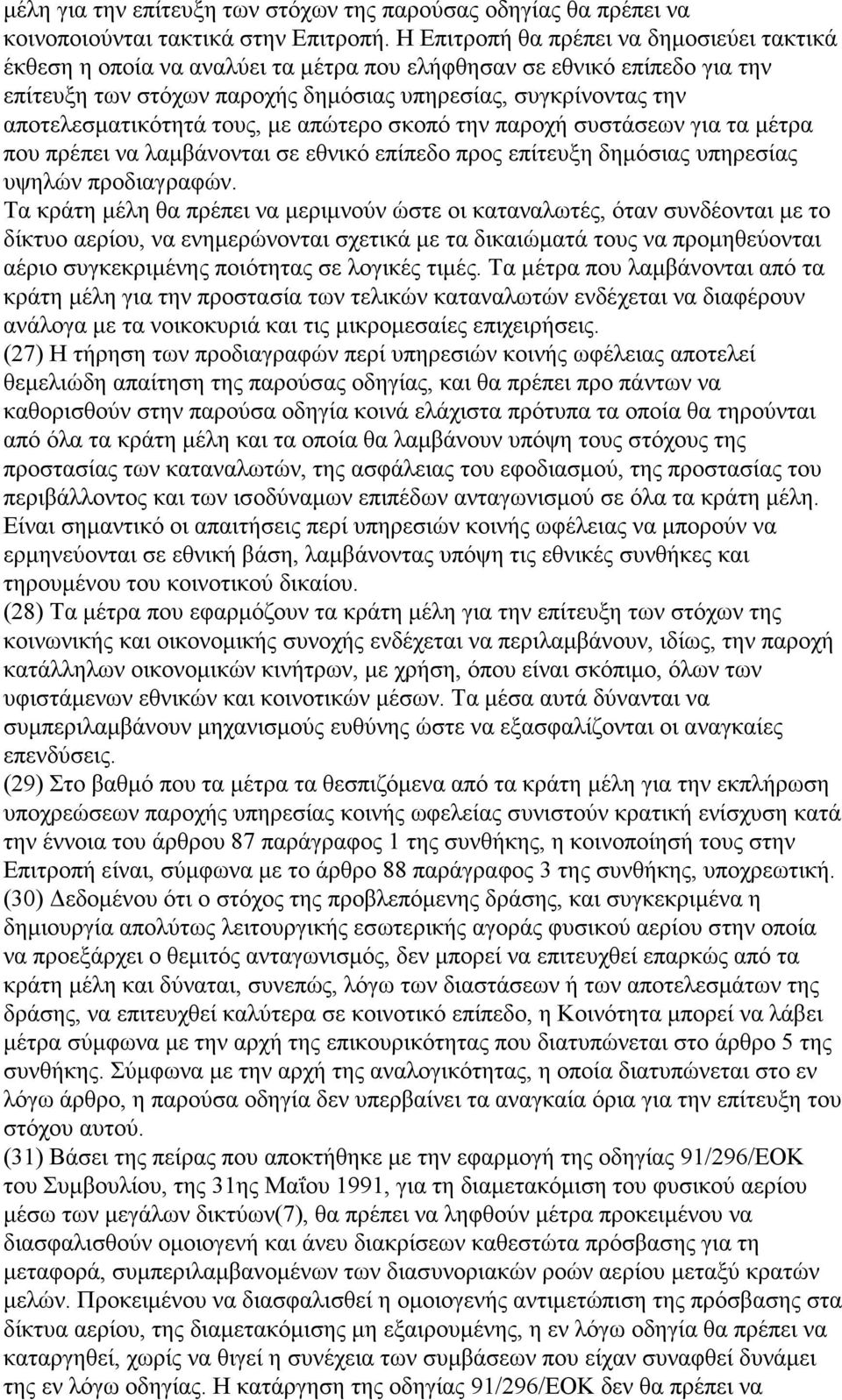 μέλη για την επίτευξη των στόχων της παρούσας οδηγίας θα πρέπει να κοινοποιούνται τακτικά στην Επιτροπή. Η Επιτροπή θα πρέπει να δημοσιεύει τακτικά έκθεση η οποία να αναλύει τα μέτρα που ελήφθησαν σε εθνικό επίπεδο για την επίτευξη των στόχων παροχής δημόσιας υπηρεσίας, συγκρίνοντας την αποτελεσματικότητά τους, με απώτερο σκοπό την παροχή συστάσεων για τα μέτρα που πρέπει να λαμβάνονται σε εθνικό επίπεδο προς επίτευξη δημόσιας υπηρεσίας υψηλών προδιαγραφών.
Τα κράτη μέλη θα πρέπει να μεριμνούν ώστε οι καταναλωτές, όταν συνδέονται με το δίκτυο αερίου, να ενημερώνονται σχετικά με τα δικαιώματά τους να προμηθεύονται αέριο συγκεκριμένης ποιότητας σε λογικές τιμές. Τα μέτρα που λαμβάνονται από τα κράτη μέλη για την προστασία των τελικών καταναλωτών ενδέχεται να διαφέρουν ανάλογα με τα νοικοκυριά και τις μικρομεσαίες επιχειρήσεις.
(27) Η τήρηση των προδιαγραφών περί υπηρεσιών κοινής ωφέλειας αποτελεί θεμελιώδη απαίτηση της παρούσας οδηγίας, και θα πρέπει προ πάντων να καθορισθούν στην παρούσα οδηγία κοινά ελάχιστα πρότυπα τα οποία θα τηρούνται από όλα τα κράτη μέλη και τα οποία θα λαμβάνουν υπόψη τους στόχους της προστασίας των καταναλωτών, της ασφάλειας του εφοδιασμού, της προστασίας του περιβάλλοντος και των ισοδύναμων επιπέδων ανταγωνισμού σε όλα τα κράτη μέλη. Είναι σημαντικό οι απαιτήσεις περί υπηρεσιών κοινής ωφέλειας να μπορούν να ερμηνεύονται σε εθνική βάση, λαμβάνοντας υπόψη τις εθνικές συνθήκες και τηρουμένου του κοινοτικού δικαίου.
(28) Τα μέτρα που εφαρμόζουν τα κράτη μέλη για την επίτευξη των στόχων της κοινωνικής και οικονομικής συνοχής ενδέχεται να περιλαμβάνουν, ιδίως, την παροχή κατάλληλων οικονομικών κινήτρων, με χρήση, όπου είναι σκόπιμο, όλων των υφιστάμενων εθνικών και κοινοτικών μέσων. Τα μέσα αυτά δύνανται να συμπεριλαμβάνουν μηχανισμούς ευθύνης ώστε να εξασφαλίζονται οι αναγκαίες επενδύσεις.
(29) Στο βαθμό που τα μέτρα τα θεσπιζόμενα από τα κράτη μέλη για την εκπλήρωση υποχρεώσεων παροχής υπηρεσίας κοινής ωφελείας συνιστούν κρατική ενίσχυση κατά την έννοια του άρθρου 87 παράγραφος 1 της συνθήκης, η κοινοποίησή τους στην Επιτροπή είναι, σύμφωνα με το άρθρο 88 παράγραφος 3 της συνθήκης, υποχρεωτική.
(30) Δεδομένου ότι ο στόχος της προβλεπόμενης δράσης, και συγκεκριμένα η δημιουργία απολύτως λειτουργικής εσωτερικής αγοράς φυσικού αερίου στην οποία να προεξάρχει ο θεμιτός ανταγωνισμός, δεν μπορεί να επιτευχθεί επαρκώς από τα κράτη μέλη και δύναται, συνεπώς, λόγω των διαστάσεων ή των αποτελεσμάτων της δράσης, να επιτευχθεί καλύτερα σε κοινοτικό επίπεδο, η Κοινότητα μπορεί να λάβει μέτρα σύμφωνα με την αρχή της επικουρικότητας που διατυπώνεται στο άρθρο 5 της συνθήκης. Σύμφωνα με την αρχή της αναλογικότητας, η οποία διατυπώνεται στο εν λόγω άρθρο, η παρούσα οδηγία δεν υπερβαίνει τα αναγκαία όρια για την επίτευξη του στόχου αυτού.
(31) Βάσει της πείρας που αποκτήθηκε με την εφαρμογή της οδηγίας 91/296/ΕΟΚ του Συμβουλίου, της 31ης Μαΐου 1991, για τη διαμετακόμιση του φυσικού αερίου μέσω των μεγάλων δικτύων(7), θα πρέπει να ληφθούν μέτρα προκειμένου να διασφαλισθούν ομοιογενή και άνευ διακρίσεων καθεστώτα πρόσβασης για τη μεταφορά, συμπεριλαμβανομένων των διασυνοριακών ροών αερίου μεταξύ κρατών μελών. Προκειμένου να διασφαλισθεί η ομοιογενής αντιμετώπιση της πρόσβασης στα δίκτυα αερίου, της διαμετακόμισης μη εξαιρουμένης, η εν λόγω οδηγία θα πρέπει να καταργηθεί, χωρίς να θιγεί η συνέχεια των συμβάσεων που είχαν συναφθεί δυνάμει της εν λόγω οδηγίας. Η κατάργηση της οδηγίας 91/296/ΕΟΚ δεν θα πρέπει να